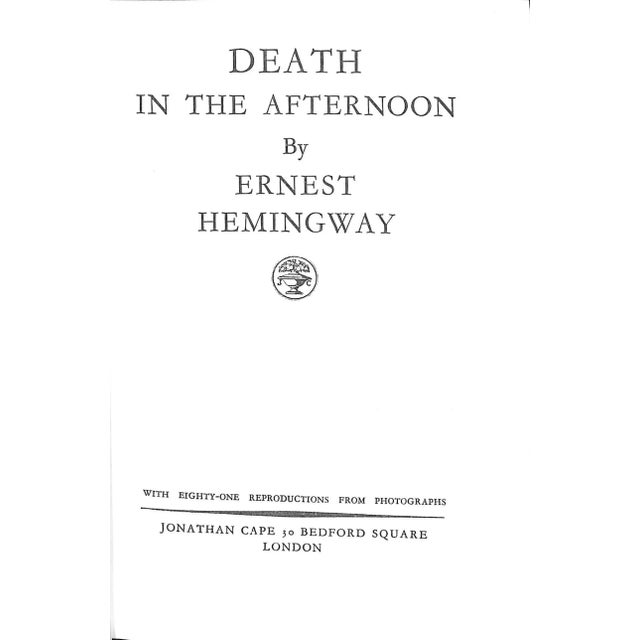 DEATH
IN THE AFTERNOON
By
ERNEST
HEMINGWAY

WITH EIGHTY-ONE REPRODUCTIONS FROM PHOTOGRAPHS

JONATHAN CAPE 30 BEDFORD SQUARE
LONDON